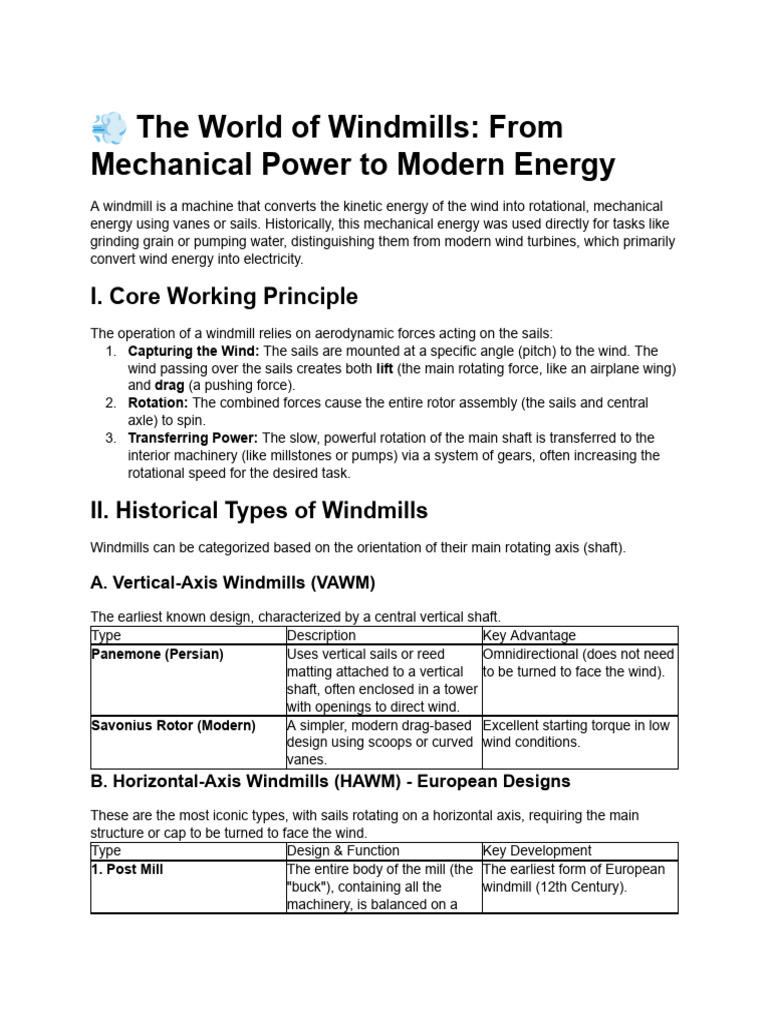 💨 The World of Windmills: From Mechanical Power to Modern Energy

A windmill is a machine that converts the kinetic energy of the wind into rotational, mechanical energy using vanes or sails. Historically, this mechanical energy was used directly for tasks like grinding grain or pumping water, distinguishing them from modern wind turbines, which primarily convert wind energy into electricity.

I. Core Working Principle

The operation of a windmill relies on aerodynamic forces acting on the sails:

1. Capturing the Wind: The sails are mounted at a specific angle (pitch) to the wind. The wind passing over the sails creates both lift (the main rotating force, like an airplane wing) and drag (a pushing force).
2. Rotation: The combined forces cause the entire rotor assembly (the sails and central axle) to spin.
3. Transferring Power: The slow, powerful rotation of the main shaft is transferred to the interior machinery (like millstones or pumps) via a system of gears, often increasing the rotational speed for the desired task.

II. Historical Types of Windmills

Windmills can be categorized based on the orientation of their main rotating axis (shaft).

A. Vertical-Axis Windmills (VAWM)

The earliest known design, characterized by a central vertical shaft.

| Type | Description | Key Advantage |
|---|---|---|
| Panemone (Persian) | Uses vertical sails or reed matting attached to a vertical shaft, often enclosed in a tower with openings to direct wind. | Omnidirectional (does not need to be turned to face the wind). |
| Savonius Rotor (Modern) | A simpler, modern drag-based design using scoops or curved vanes. | Excellent starting torque in low wind conditions. |

B. Horizontal-Axis Windmills (HAWM) - European Designs

These are the most iconic types, with sails rotating on a horizontal axis, requiring the main structure or cap to be turned to face the wind.

| Type | Design & Function | Key Development |
|---|---|---|
| 1. Post Mill | The entire body of the mill (the "buck"), containing all the machinery, is balanced on a | The earliest form of European windmill (12th Century). |